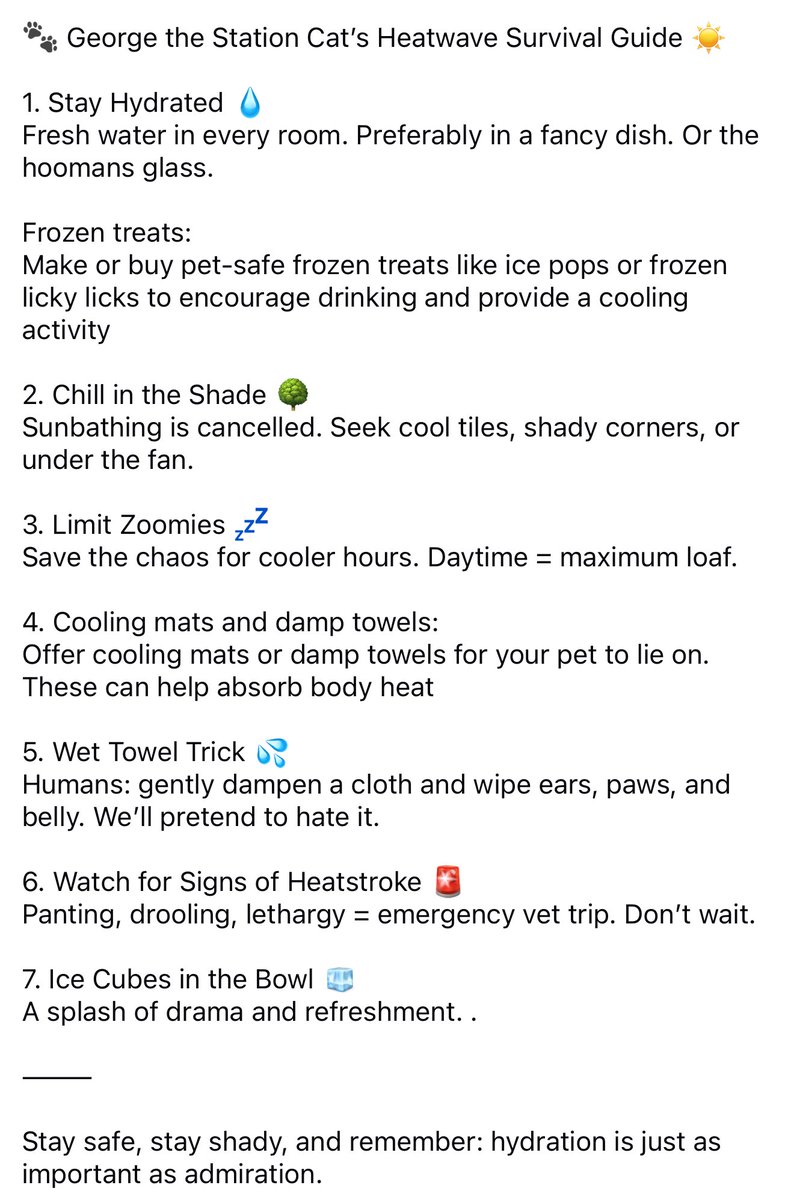 🐾 George the Station Cat's Heatwave Survival Guide ☀️

1. Stay Hydrated 💧
Fresh water in every room. Preferably in a fancy dish. Or the hoomans glass.

Frozen treats:
Make or buy pet-safe frozen treats like ice pops or frozen licky licks to encourage drinking and provide a cooling activity

2. Chill in the Shade 🌳
Sunbathing is cancelled. Seek cool tiles, shady corners, or under the fan.

3. Limit Zoomies 💤
Save the chaos for cooler hours. Daytime = maximum loaf.

4. Cooling mats and damp towels:
Offer cooling mats or damp towels for your pet to lie on. These can help absorb body heat

5. Wet Towel Trick 💦
Humans: gently dampen a cloth and wipe ears, paws, and belly. We'll pretend to hate it.

6. Watch for Signs of Heatstroke 🚨
Panting, drooling, lethargy = emergency vet trip. Don't wait.

7. Ice Cubes in the Bowl 🧊
A splash of drama and refreshment. .

_____

Stay safe, stay shady, and remember: hydration is just as important as admiration.